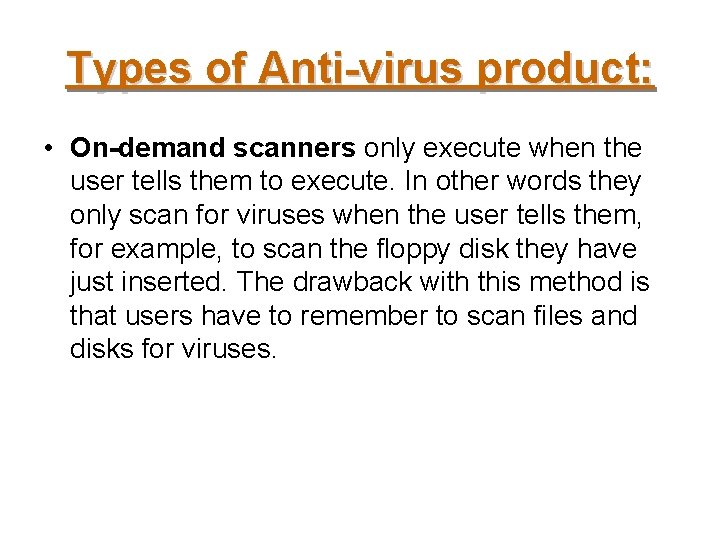 Types of Anti-virus product:

• On-demand scanners only execute when the user tells them to execute. In other words they only scan for viruses when the user tells them, for example, to scan the floppy disk they have just inserted. The drawback with this method is that users have to remember to scan files and disks for viruses.